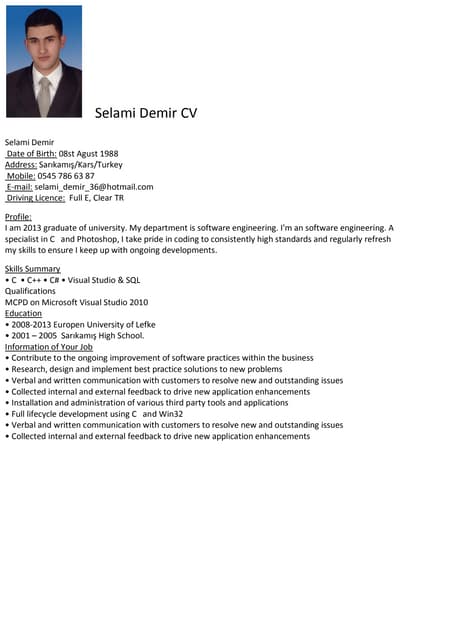 Selami Demir CV

Selami Demir
Date of Birth: 08st Agust 1988
Address: Sarıkamış/Kars/Turkey
Mobile: 0545 786 63 87
E-mail: selami_demir_36@hotmail.com
Driving Licence: Full E, Clear TR

Profile:
I am 2013 graduate of university. My department is software engineering. I'm an software engineering. A specialist in C and Photoshop, I take pride in coding to consistently high standards and regularly refresh my skills to ensure I keep up with ongoing developments.

Skills Summary
• C • C++ • C# • Visual Studio & SQL
Qualifications
MCPD on Microsoft Visual Studio 2010
Education
• 2008-2013 Europen University of Lefke
• 2001 – 2005 Sarıkamış High School.
Information of Your Job
• Contribute to the ongoing improvement of software practices within the business
• Research, design and implement best practice solutions to new problems
• Verbal and written communication with customers to resolve new and outstanding issues
• Collected internal and external feedback to drive new application enhancements
• Installation and administration of various third party tools and applications
• Full lifecycle development using C and Win32
• Verbal and written communication with customers to resolve new and outstanding issues
• Collected internal and external feedback to drive new application enhancements